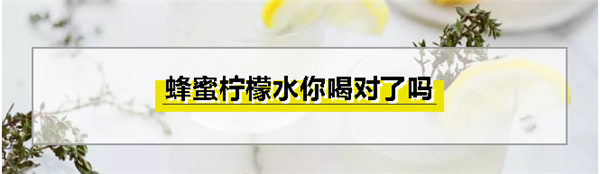 蜂蜜柠檬水你喝对了吗